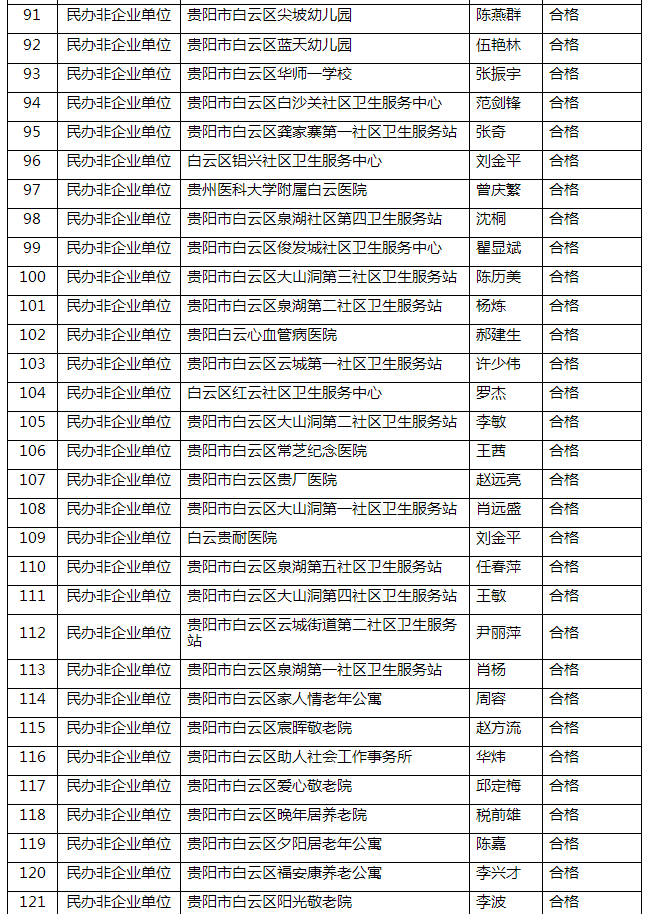 | 91 | 民办非企业单位 | 贵阳市白云区尖坡幼儿园 | 陈燕群 | 合格 |
|---|---|---|---|---|
| 92 | 民办非企业单位 | 贵阳市白云区蓝天幼儿园 | 伍艳林 | 合格 |
| 93 | 民办非企业单位 | 贵阳市白云区华师一学校 | 张振宇 | 合格 |
| 94 | 民办非企业单位 | 贵阳市白云区白沙关社区卫生服务中心 | 范剑锋 | 合格 |
| 95 | 民办非企业单位 | 贵阳市白云区龚家寨第一社区卫生服务站 | 张奇 | 合格 |
| 96 | 民办非企业单位 | 白云区铝兴社区卫生服务中心 | 刘金平 | 合格 |
| 97 | 民办非企业单位 | 贵州医科大学附属白云医院 | 曾庆繁 | 合格 |
| 98 | 民办非企业单位 | 贵阳市白云区泉湖社区第四卫生服务站 | 沈桐 | 合格 |
| 99 | 民办非企业单位 | 贵阳市白云区俊发城社区卫生服务中心 | 瞿显斌 | 合格 |
| 100 | 民办非企业单位 | 贵阳市白云区大山洞第三社区卫生服务站 | 陈历美 | 合格 |
| 101 | 民办非企业单位 | 贵阳市白云区泉湖第二社区卫生服务站 | 杨炼 | 合格 |
| 102 | 民办非企业单位 | 贵阳白云心血管病医院 | 郝建生 | 合格 |
| 103 | 民办非企业单位 | 贵阳市白云区云城第一社区卫生服务站 | 许少伟 | 合格 |
| 104 | 民办非企业单位 | 白云区红云社区卫生服务中心 | 罗杰 | 合格 |
| 105 | 民办非企业单位 | 贵阳市白云区大山洞第二社区卫生服务站 | 李敏 | 合格 |
| 106 | 民办非企业单位 | 贵阳市白云区常芝纪念医院 | 王茜 | 合格 |
| 107 | 民办非企业单位 | 贵阳市白云区贵厂医院 | 赵远亮 | 合格 |
| 108 | 民办非企业单位 | 贵阳市白云区大山洞第一社区卫生服务站 | 肖远盛 | 合格 |
| 109 | 民办非企业单位 | 白云贵耐医院 | 刘金平 | 合格 |
| 110 | 民办非企业单位 | 贵阳市白云区泉湖第五社区卫生服务站 | 任春萍 | 合格 |
| 111 | 民办非企业单位 | 贵阳市白云区大山洞第四社区卫生服务站 | 王敏 | 合格 |
| 112 | 民办非企业单位 | 贵阳市白云区云城街道第二社区卫生服务站 | 尹丽萍 | 合格 |
| 113 | 民办非企业单位 | 贵阳市白云区泉湖第一社区卫生服务站 | 肖杨 | 合格 |
| 114 | 民办非企业单位 | 贵阳市白云区家人情老年公寓 | 周容 | 合格 |
| 115 | 民办非企业单位 | 贵阳市白云区宸晖敬老院 | 赵方流 | 合格 |
| 116 | 民办非企业单位 | 贵阳市白云区助人社会工作事务所 | 华炜 | 合格 |
| 117 | 民办非企业单位 | 贵阳市白云区爱心敬老院 | 邱定梅 | 合格 |
| 118 | 民办非企业单位 | 贵阳市白云区晚年居养老院 | 税前雄 | 合格 |
| 119 | 民办非企业单位 | 贵阳市白云区夕阳居老年公寓 | 陈嘉 | 合格 |
| 120 | 民办非企业单位 | 贵阳市白云区福安康养老公寓 | 李兴才 | 合格 |
| 121 | 民办非企业单位 | 贵阳市白云区阳光敬老院 | 李波 | 合格 |